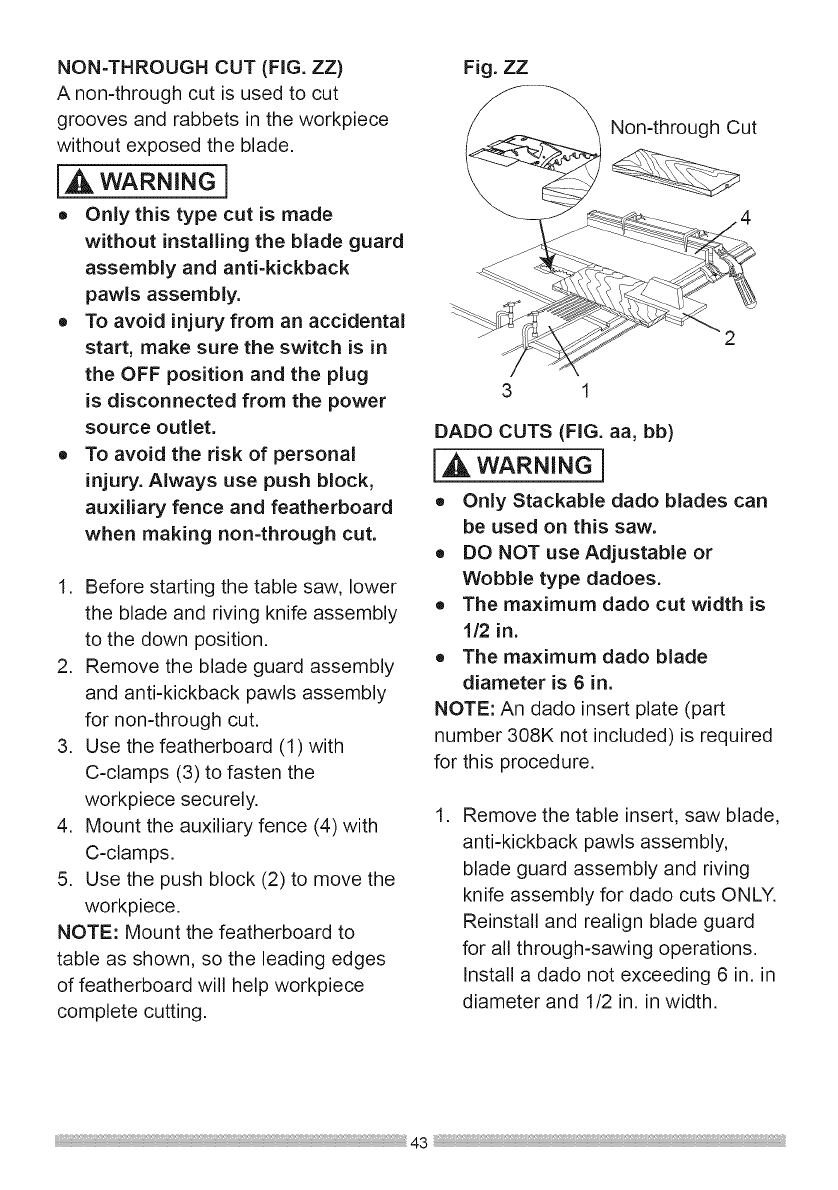 NON-THROUGH CUT (FIG. ZZ)
A non-through cut is used to cut grooves and rabbets in the workpiece without exposed the blade.

WARNING

• Only this type cut is made without installing the blade guard assembly and anti-kickback pawls assembly.
• To avoid injury from an accidental start, make sure the switch is in the OFF position and the plug is disconnected from the power source outlet.
• To avoid the risk of personal injury. Always use push block, auxiliary fence and featherboard when making non-through cut.

1. Before starting the table saw, lower the blade and riving knife assembly to the down position.
2. Remove the blade guard assembly and anti-kickback pawls assembly for non-through cut.
3. Use the featherboard (1) with C-clamps (3) to fasten the workpiece securely.
4. Mount the auxiliary fence (4) with C-clamps.
5. Use the push block (2) to move the workpiece.

NOTE: Mount the featherboard to table as shown, so the leading edges of featherboard will help workpiece complete cutting.

Fig. ZZ

Non-through Cut

4

2

3

1

DADO CUTS (FIG. aa, bb)

WARNING

• Only Stackable dado blades can be used on this saw.
• DO NOT use Adjustable or Wobble type dadoes.
• The maximum dado cut width is 1/2 in.
• The maximum dado blade diameter is 6 in.

NOTE: An dado insert plate (part number 308K not included) is required for this procedure.

1. Remove the table insert, saw blade, anti-kickback pawls assembly, blade guard assembly and riving knife assembly for dado cuts ONLY. Reinstall and realign blade guard for all through-sawing operations. Install a dado not exceeding 6 in. in diameter and 1/2 in. in width.

43